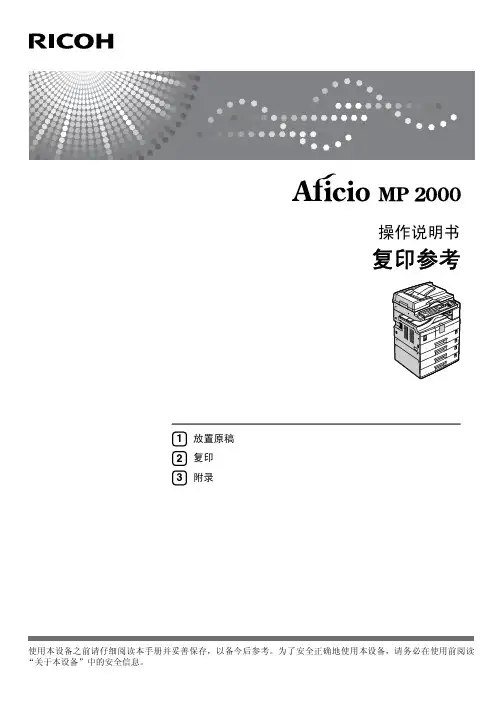 RICOH

Aficio MP 2000

操作说明书

复印参考

1 放置原稿

2 复印

3 附录

使用本设备之前请仔细阅读本手册并妥善保存，以备今后参考。为了安全正确地使用本设备，请务必在使用前阅读“关于本设备”中的安全信息。